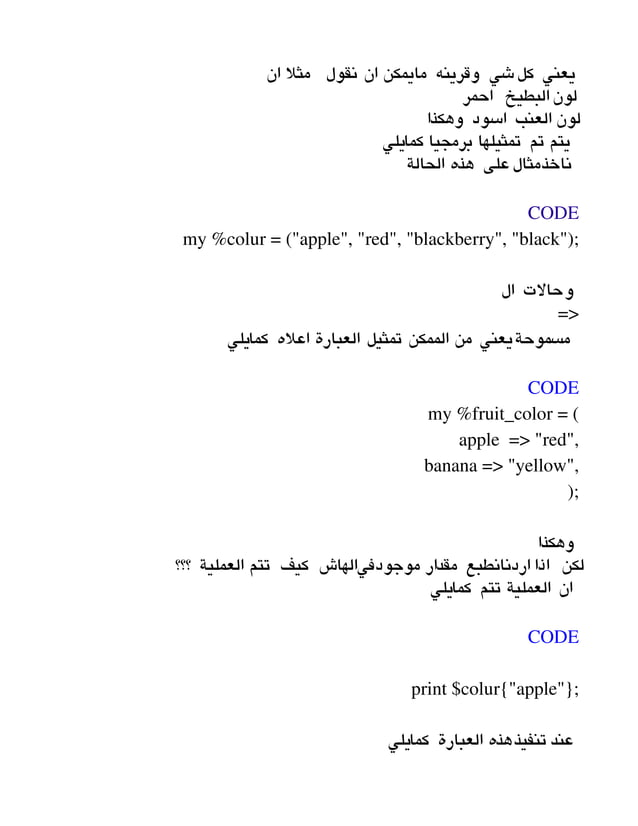 يعني كل شي وقرينه مايمكن ان نقول مثلا ان
لون البطيخ احمر
لون العنب اسود وهكذا
يتم تم تمثيلها برمجيا كمايلي
ناخذمثال على هذه الحالة

CODE
my %colur = ("apple", "red", "blackberry", "black");

وحالات ال
=>
مسموحة يعني من الممكن تمثيل العبارة اعلاه كمايلي

CODE
my %fruit_color = (
apple => "red",
banana => "yellow",
);

وهكذا
لكن اذا اردنانطبع مقدار موجودفيالهاش كيف تتم العملية ؟؟؟
ان العملية تتم كمايلي

CODE

print $colur{"apple"};

عند تنفيذهذه العبارة كمايلي